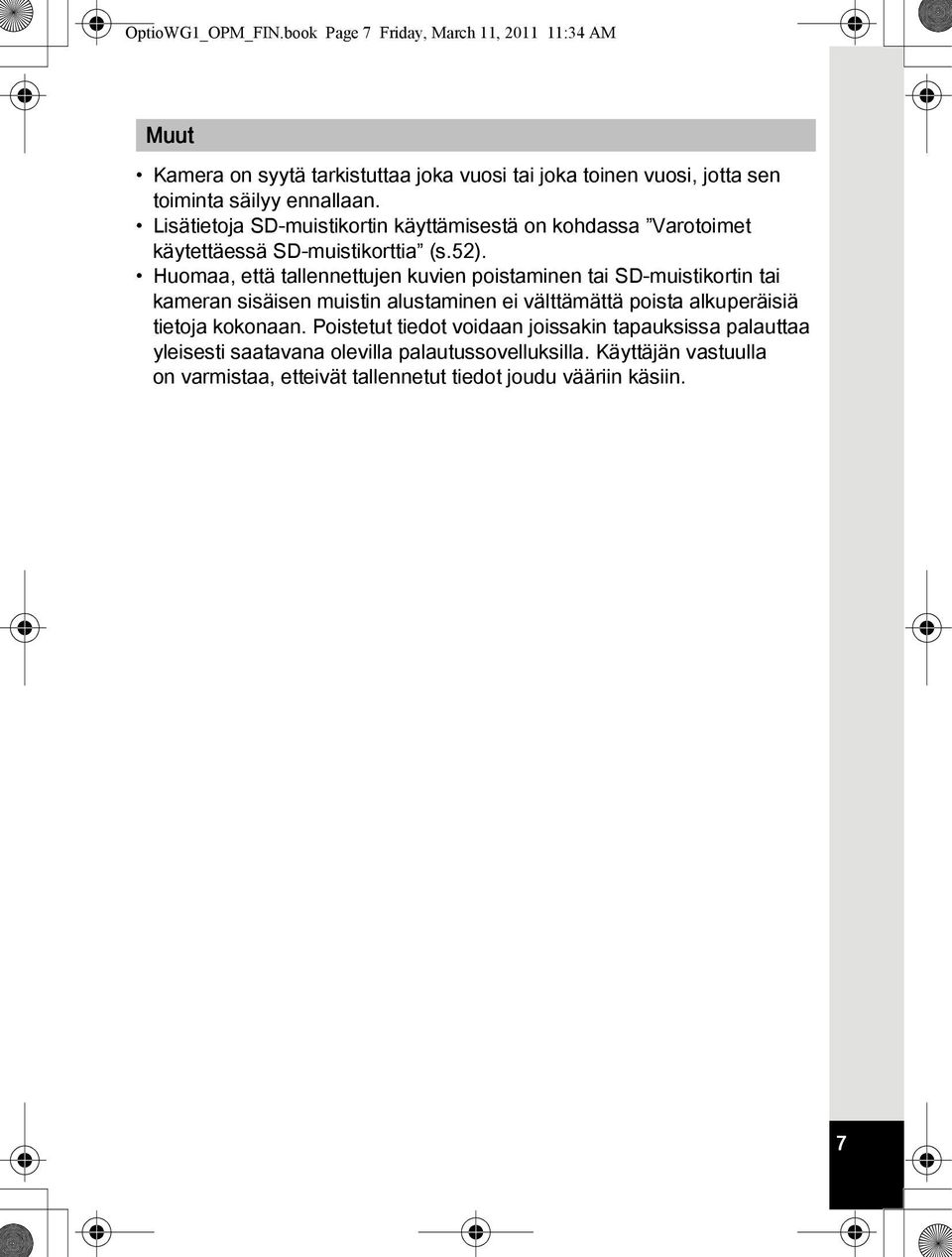 OptioWG1_OPM_FIN.book Page 7 Friday, March 11, 2011 11:34 AM

Muut

• Kamera on syytä tarkistuttaa joka vuosi tai joka toinen vuosi, jotta sen toiminta säilyy ennallaan.
• Lisätietoja SD-muistikortin käyttämisestä on kohdassa ”Varotoimet käytettäessä SD-muistikorttia” (s.52).
• Huomaa, että tallennettujen kuvien poistaminen tai SD-muistikortin tai kameran sisäisen muistin alustaminen ei välttämättä poista alkuperäisiä tietoja kokonaan. Poistetut tiedot voidaan joissakin tapauksissa palauttaa yleisesti saatavana olevilla palautussovelluksilla. Käyttäjän vastuulla on varmistaa, etteivät tallennetut tiedot joudu vääriin käsiin.

7